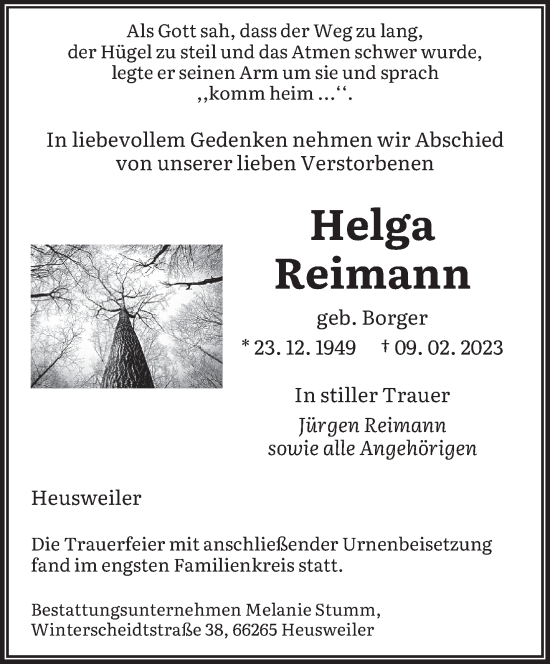 Als Gott sah, dass der Weg zu lang, der Hügel zu steil und das Atmen schwer wurde, legte er seinen Arm um sie und sprach ,,komm heim ...‘‘.

In liebevollem Gedenken nehmen wir Abschied von unserer lieben Verstorbenen

Helga Reimann

geb. Borger

* 23. 12. 1949 † 09. 02. 2023

In stiller Trauer

Jürgen Reimann
sowie alle Angehörigen

Heusweiler

Die Trauerfeier mit anschließender Urnenbeisetzung fand im engsten Familienkreis statt.

Bestattungsunternehmen Melanie Stumm, Winterscheidtstraße 38, 66265 Heusweiler